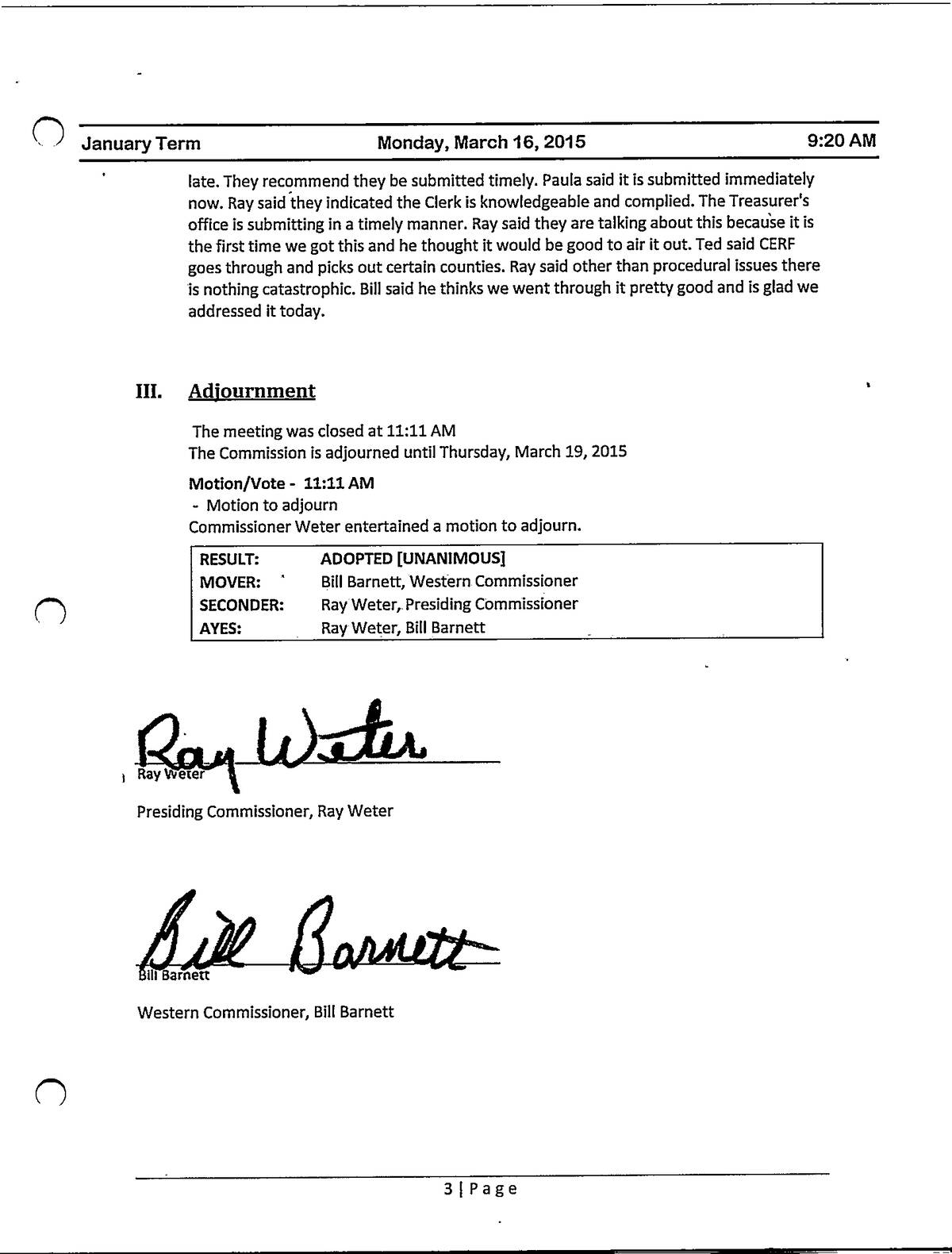 January Term Monday, March 16, 2015 9:20 AM

late. They recommend they be submitted timely. Paula said it is submitted immediately now. Ray said they indicated the Clerk is knowledgeable and complied. The Treasurer's office is submitting in a timely manner. Ray said they are talking about this because it is the first time we got this and he thought it would be good to air it out. Ted said CERF goes through and picks out certain counties. Ray said other than procedural issues there is nothing catastrophic. Bill said he thinks we went through it pretty good and is glad we addressed it today.

III. Adjournment

The meeting was closed at 11:11 AM
The Commission is adjourned until Thursday, March 19, 2015

Motion/Vote - 11:11 AM
- Motion to adjourn
Commissioner Weter entertained a motion to adjourn.

| RESULT: | ADOPTED [UNANIMOUS] |
|---|---|
| MOVER: | Bill Barnett, Western Commissioner |
| SECONDER: | Ray Weter, Presiding Commissioner |
| AYES: | Ray Weter, Bill Barnett |

Ray Weter
Ray Weter
Presiding Commissioner, Ray Weter

Bill Barnett
Bill Barnett
Western Commissioner, Bill Barnett

3 | Page